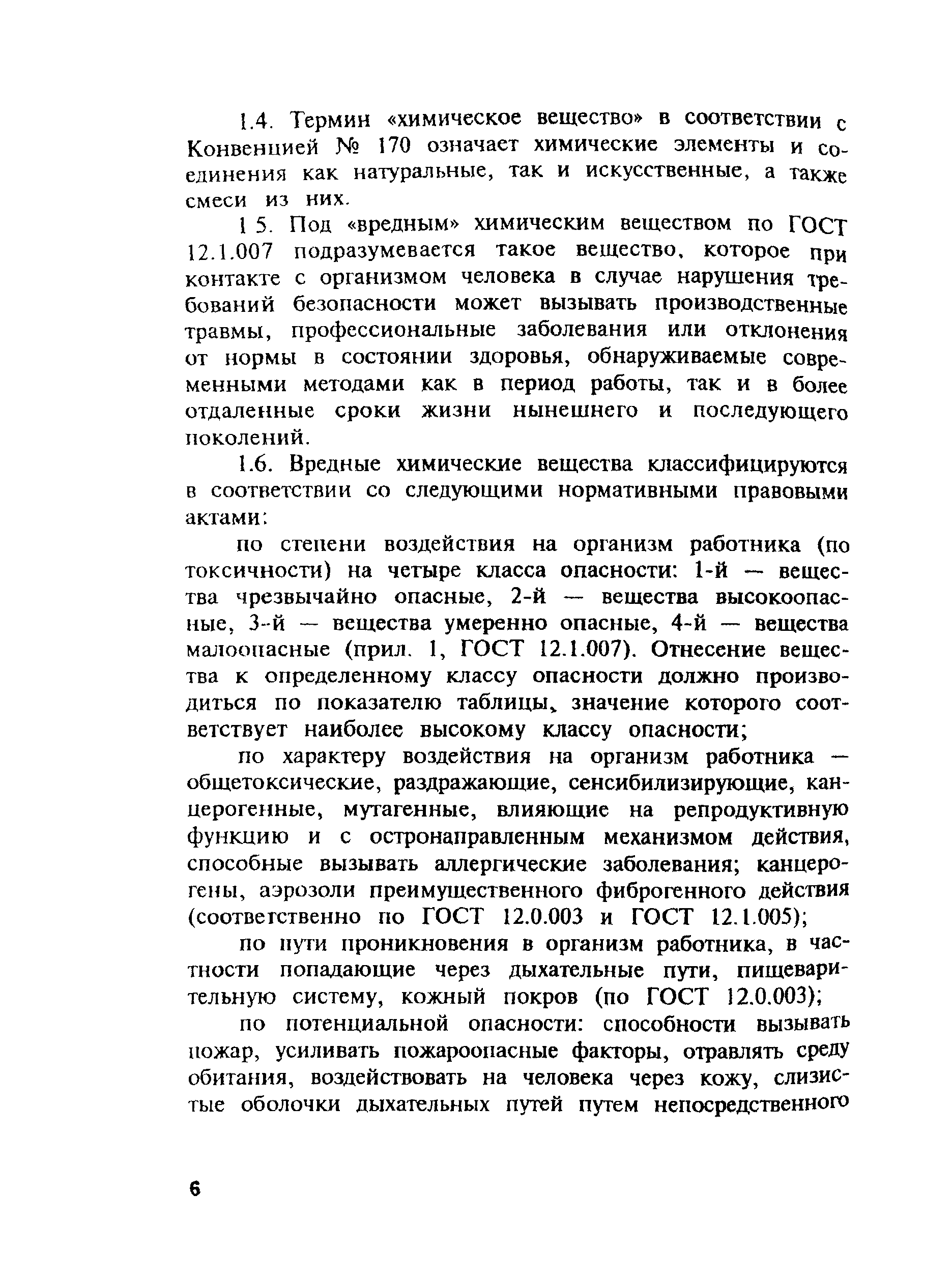 1.4. Термин «химическое вещество» в соответствии с Конвенцией № 170 означает химические элементы и соединения как натуральные, так и искусственные, а также смеси из них.

1 5. Под «вредным» химическим веществом по ГОСТ 12.1.007 подразумевается такое вещество, которое при контакте с организмом человека в случае нарушения требований безопасности может вызывать производственные травмы, профессиональные заболевания или отклонения от нормы в состоянии здоровья, обнаруживаемые современными методами как в период работы, так и в более отдаленные сроки жизни нынешнего и последующего поколений.

1.6. Вредные химические вещества классифицируются в соответствии со следующими нормативными правовыми актами:

по степени воздействия на организм работника (по токсичности) на четыре класса опасности: 1-й — вещества чрезвычайно опасные, 2-й — вещества высокоопасные, 3-й — вещества умеренно опасные, 4-й — вещества малоопасные (прил. 1, ГОСТ 12.1.007). Отнесение вещества к определенному классу опасности должно производиться по показателю таблицы, значение которого соответствует наиболее высокому классу опасности;

по характеру воздействия на организм работника — общетоксические, раздражающие, сенсибилизирующие, канцерогенные, мутагенные, влияющие на репродуктивную функцию и с остронаправленным механизмом действия, способные вызывать аллергические заболевания; канцерогены, аэрозоли преимущественного фиброгенного действия (соответственно по ГОСТ 12.0.003 и ГОСТ 12.1.005);

по пути проникновения в организм работника, в частности попадающие через дыхательные пути, пищеварительную систему, кожный покров (по ГОСТ 12.0.003);

по потенциальной опасности: способности вызывать пожар, усиливать пожароопасные факторы, отравлять среду обитания, воздействовать на человека через кожу, слизистые оболочки дыхательных путей путем непосредственного

6